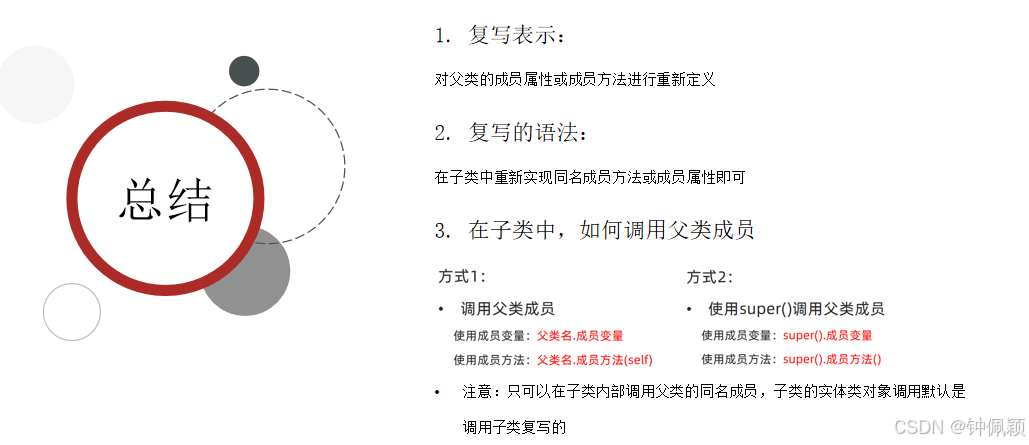 总结

1. 复写表示：

对父类的成员属性或成员方法进行重新定义

2. 复写的语法：

在子类中重新实现同名成员方法或成员属性即可

3. 在子类中，如何调用父类成员

方式1：

• 调用父类成员

使用成员变量：父类名.成员变量

使用成员方法：父类名.成员方法(self)

方式2：

• 使用super()调用父类成员

使用成员变量：super().成员变量

使用成员方法：super().成员方法()

• 注意：只可以在子类内部调用父类的同名成员，子类的实体类对象调用默认是调用子类复写的

CSDN @钟佩颖